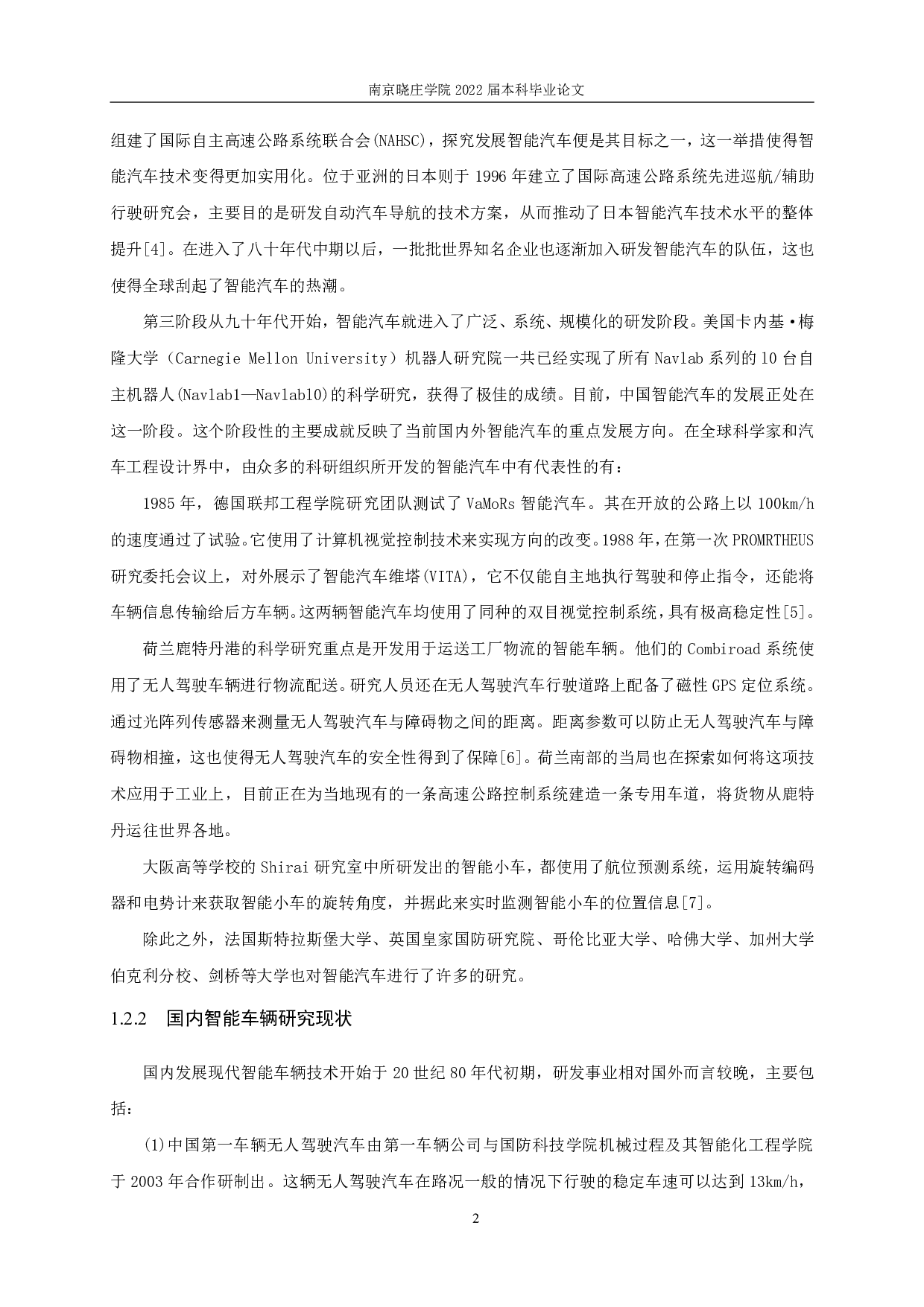 南京晓庄学院 2022 届本科毕业论文

组建了国际自主高速公路系统联合会(NAHSC)，探究发展智能汽车便是其目标之一，这一举措使得智能汽车技术变得更加实用化。位于亚洲的日本则于 1996 年建立了国际高速公路系统先进巡航/辅助行驶研究会，主要目的是研发自动汽车导航的技术方案，从而推动了日本智能汽车技术水平的整体提升[4]。在进入了八十年代中期以后，一批批世界知名企业也逐渐加入研发智能汽车的队伍，这也使得全球刮起了智能汽车的热潮。

第三阶段从九十年代开始，智能汽车就进入了广泛、系统、规模化的研发阶段。美国卡内基·梅隆大学（Carnegie Mellon University）机器人研究院一共已经实现了所有 Navlab 系列的 10 台自主机器人(Navlab1—Navlab10)的科学研究，获得了极佳的成绩。目前，中国智能汽车的发展正处在这一阶段。这个阶段性的主要成就反映了当前国内外智能汽车的重点发展方向。在全球科学家和汽车工程设计界中，由众多的科研组织所开发的智能汽车中有代表性的有：

1985 年，德国联邦工程学院研究团队测试了 VaMoRs 智能汽车。其在开放的公路上以 100km/h 的速度通过了试验。它使用了计算机视觉控制技术来实现方向的改变。1988 年，在第一次 PROMRTHEUS 研究委托会议上，对外展示了智能汽车维塔(VITA)，它不仅能自主地执行驾驶和停止指令，还能将车辆信息传输给后方车辆。这两辆智能汽车均使用了同种的双目视觉控制系统，具有极高稳定性[5]。

荷兰鹿特丹港的科学研究重点是开发用于运送工厂物流的智能车辆。他们的 Combiroad 系统使用了无人驾驶车辆进行物流配送。研究人员还在无人驾驶汽车行驶道路上配备了磁性 GPS 定位系统。通过光阵列传感器来测量无人驾驶汽车与障碍物之间的距离。距离参数可以防止无人驾驶汽车与障碍物相撞，这也使得无人驾驶汽车的安全性得到了保障[6]。荷兰南部的当局也在探索如何将这项技术应用于工业上，目前正在为当地现有的一条高速公路控制系统建造一条专用车道，将货物从鹿特丹运往世界各地。

大阪高等学校的 Shirai 研究室中所研发出的智能小车，都使用了航位预测系统，运用旋转编码器和电势计来获取智能小车的旋转角度，并据此来实时监测智能小车的位置信息[7]。

除此之外，法国斯特拉斯堡大学、英国皇家国防研究院、哥伦比亚大学、哈佛大学、加州大学伯克利分校、剑桥等大学也对智能汽车进行了许多的研究。

1.2.2 国内智能车辆研究现状

国内发展现代智能车辆技术开始于 20 世纪 80 年代初期，研发事业相对国外而言较晚，主要包括：

(1)中国第一车辆无人驾驶汽车由第一车辆公司与国防科技学院机械过程及其智能化工程学院于 2003 年合作研制出。这辆无人驾驶汽车在路况一般的情况下行驶的稳定车速可以达到 13km/h，

2